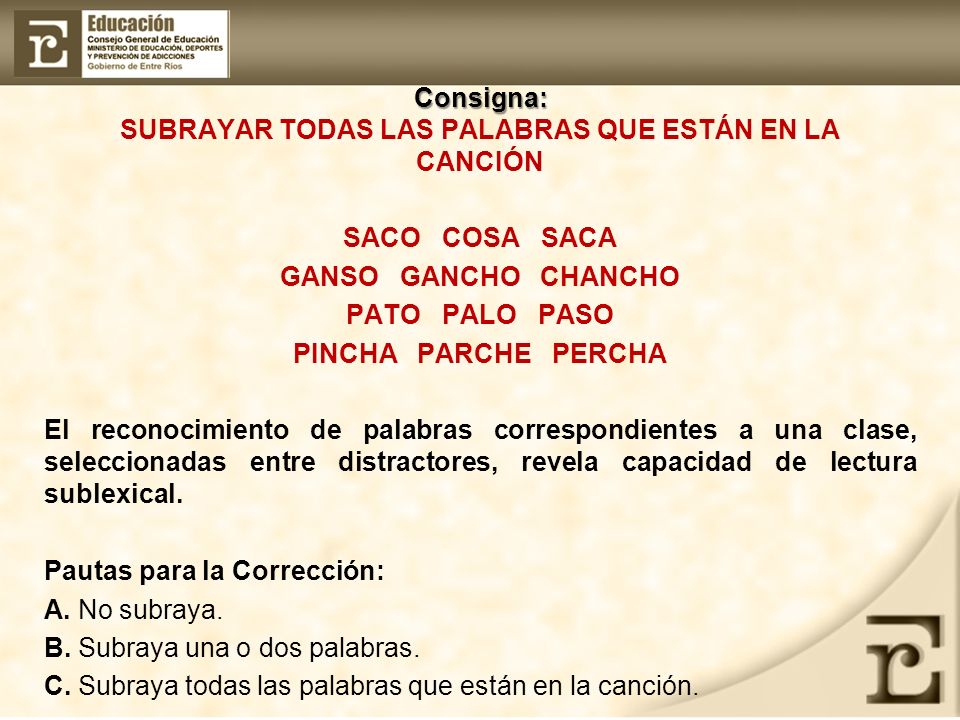 Educación
Consejo General de Educación
MINISTERIO DE EDUCACIÓN, DEPORTES Y PREVENCIÓN DE ADICCIONES
Gobierno de Entre Ríos

Consigna:
SUBRAYAR TODAS LAS PALABRAS QUE ESTÁN EN LA CANCIÓN

SACO COSA SACA
GANSO GANCHO CHANCHO
PATO PALO PASO
PINCHA PARCHE PERCHA

El reconocimiento de palabras correspondientes a una clase, seleccionadas entre distractores, revela capacidad de lectura sublexical.

Pautas para la Corrección:
A. No subraya.
B. Subraya una o dos palabras.
C. Subraya todas las palabras que están en la canción.